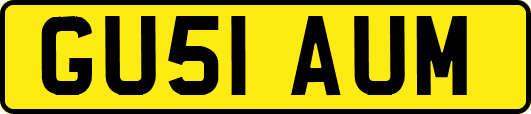 GU51 AUM